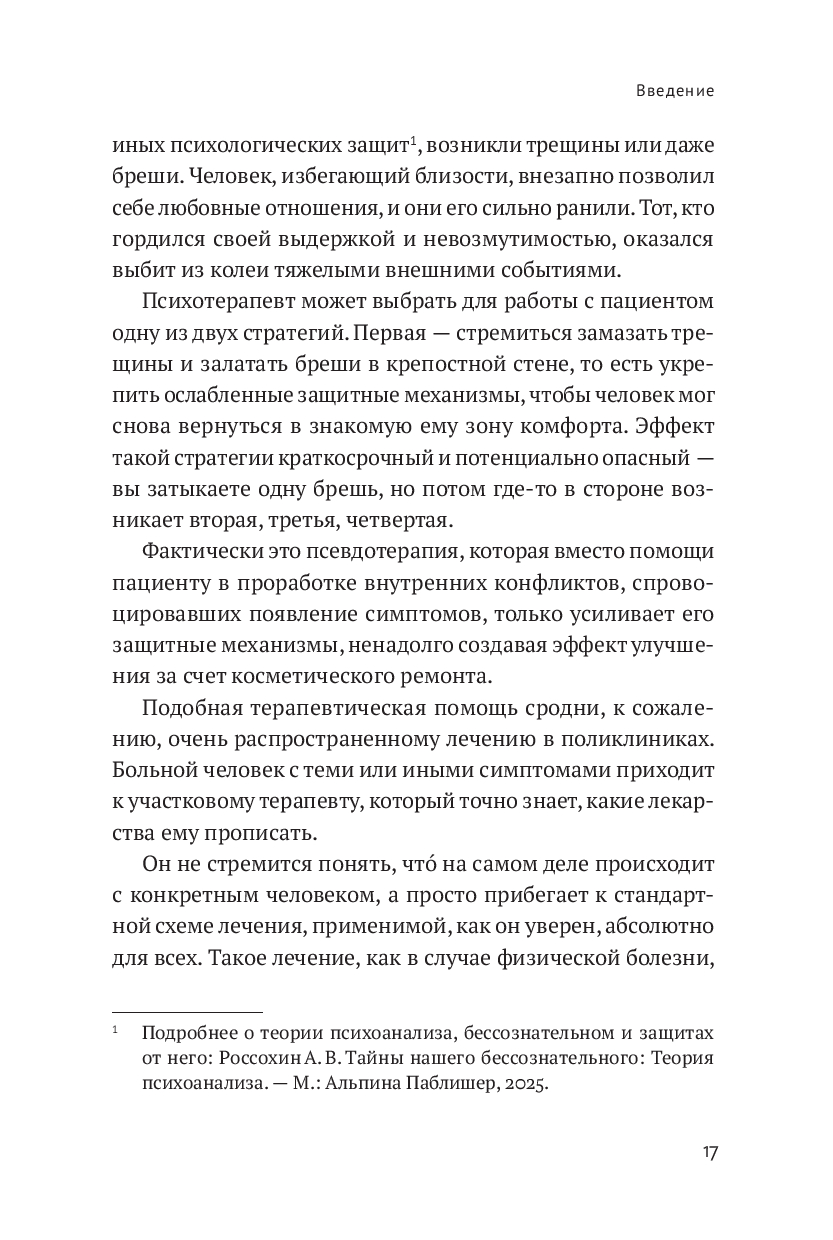 Введение

иных психологических защит$^1$, возникли трещины или даже бреши. Человек, избегающий близости, внезапно позволил себе любовные отношения, и они его сильно ранили. Тот, кто гордился своей выдержкой и невозмутимостью, оказался выбит из колеи тяжелыми внешними событиями.

Психотерапевт может выбрать для работы с пациентом одну из двух стратегий. Первая — стремиться замазать трещины и залатать бреши в крепостной стене, то есть укрепить ослабленные защитные механизмы, чтобы человек мог снова вернуться в знакомую ему зону комфорта. Эффект такой стратегии краткосрочный и потенциально опасный — вы затыкаете одну брешь, но потом где-то в стороне возникает вторая, третья, четвертая.

Фактически это псевдотерапия, которая вместо помощи пациенту в проработке внутренних конфликтов, спровоцировавших появление симптомов, только усиливает его защитные механизмы, ненадолго создавая эффект улучшения за счет косметического ремонта.

Подобная терапевтическая помощь сродни, к сожалению, очень распространенному лечению в поликлиниках. Больной человек с теми или иными симптомами приходит к участковому терапевту, который точно знает, какие лекарства ему прописать.

Он не стремится понять, что́ на самом деле происходит с конкретным человеком, а просто прибегает к стандартной схеме лечения, применимой, как он уверен, абсолютно для всех. Такое лечение, как в случае физической болезни,

$^1$ Подробнее о теории психоанализа, бессознательном и защитах от него: Россохин А. В. Тайны нашего бессознательного: Теория психоанализа. — М.: Альпина Паблишер, 2025.

17